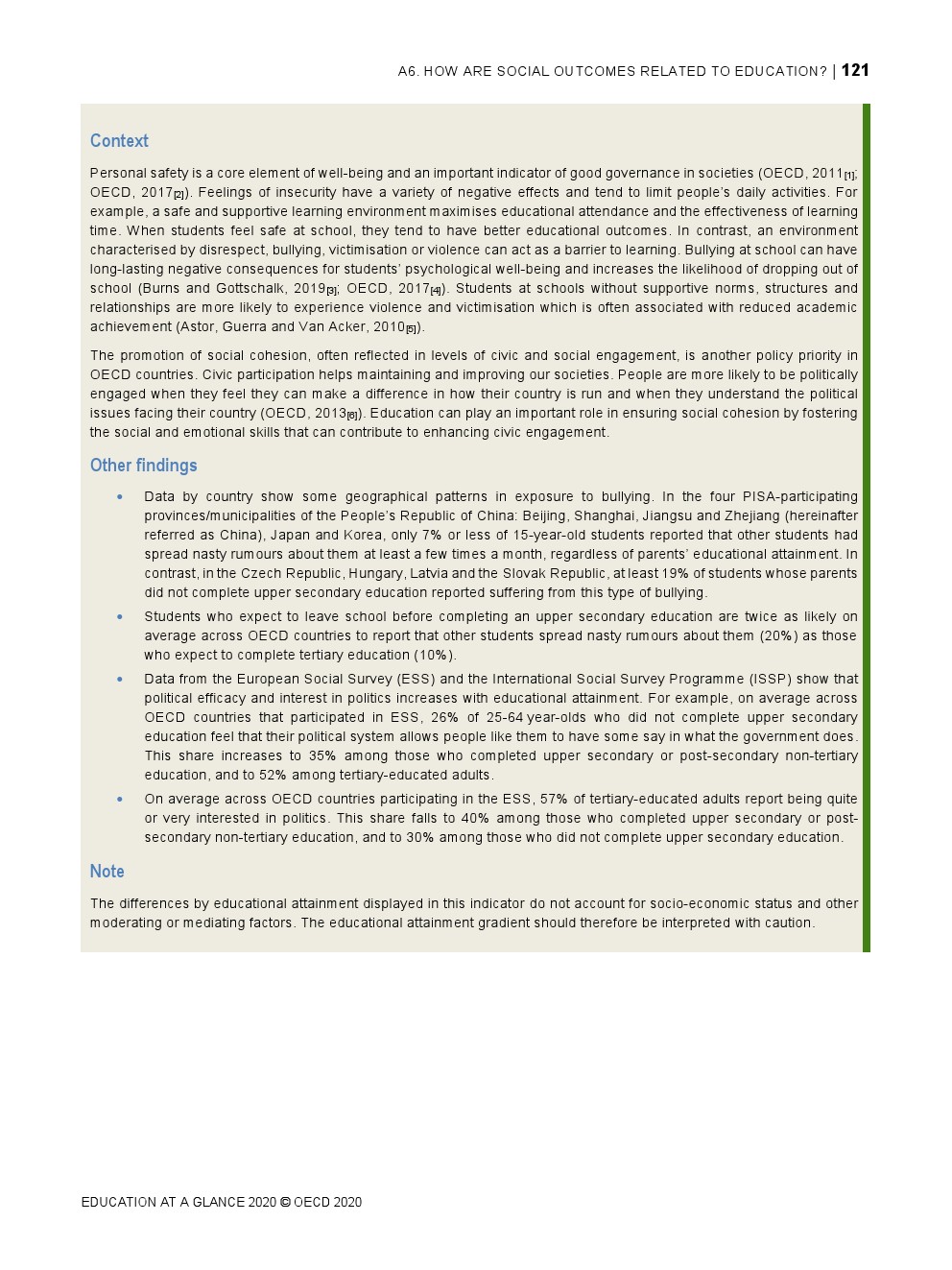 A6. HOW ARE SOCIAL OUTCOMES RELATED TO EDUCATION? | 121

Context

Personal safety is a core element of well-being and an important indicator of good governance in societies (OECD, 2011[1]; OECD, 2017[2]). Feelings of insecurity have a variety of negative effects and tend to limit people's daily activities. For example, a safe and supportive learning environment maximises educational attendance and the effectiveness of learning time. When students feel safe at school, they tend to have better educational outcomes. In contrast, an environment characterised by disrespect, bullying, victimisation or violence can act as a barrier to learning. Bullying at school can have long-lasting negative consequences for students' psychological well-being and increases the likelihood of dropping out of school (Burns and Gottschalk, 2019[3]; OECD, 2017[4]). Students at schools without supportive norms, structures and relationships are more likely to experience violence and victimisation which is often associated with reduced academic achievement (Astor, Guerra and Van Acker, 2010[5]).

The promotion of social cohesion, often reflected in levels of civic and social engagement, is another policy priority in OECD countries. Civic participation helps maintaining and improving our societies. People are more likely to be politically engaged when they feel they can make a difference in how their country is run and when they understand the political issues facing their country (OECD, 2013[6]). Education can play an important role in ensuring social cohesion by fostering the social and emotional skills that can contribute to enhancing civic engagement.

Other findings

• Data by country show some geographical patterns in exposure to bullying. In the four PISA-participating provinces/municipalities of the People's Republic of China: Beijing, Shanghai, Jiangsu and Zhejiang (hereinafter referred as China), Japan and Korea, only 7% or less of 15-year-old students reported that other students had spread nasty rumours about them at least a few times a month, regardless of parents' educational attainment. In contrast, in the Czech Republic, Hungary, Latvia and the Slovak Republic, at least 19% of students whose parents did not complete upper secondary education reported suffering from this type of bullying.

• Students who expect to leave school before completing an upper secondary education are twice as likely on average across OECD countries to report that other students spread nasty rumours about them (20%) as those who expect to complete tertiary education (10%).

• Data from the European Social Survey (ESS) and the International Social Survey Programme (ISSP) show that political efficacy and interest in politics increases with educational attainment. For example, on average across OECD countries that participated in ESS, 26% of 25-64 year-olds who did not complete upper secondary education feel that their political system allows people like them to have some say in what the government does. This share increases to 35% among those who completed upper secondary or post-secondary non-tertiary education, and to 52% among tertiary-educated adults.

• On average across OECD countries participating in the ESS, 57% of tertiary-educated adults report being quite or very interested in politics. This share falls to 40% among those who completed upper secondary or post-secondary non-tertiary education, and to 30% among those who did not complete upper secondary education.

Note

The differences by educational attainment displayed in this indicator do not account for socio-economic status and other moderating or mediating factors. The educational attainment gradient should therefore be interpreted with caution.

EDUCATION AT A GLANCE 2020 © OECD 2020